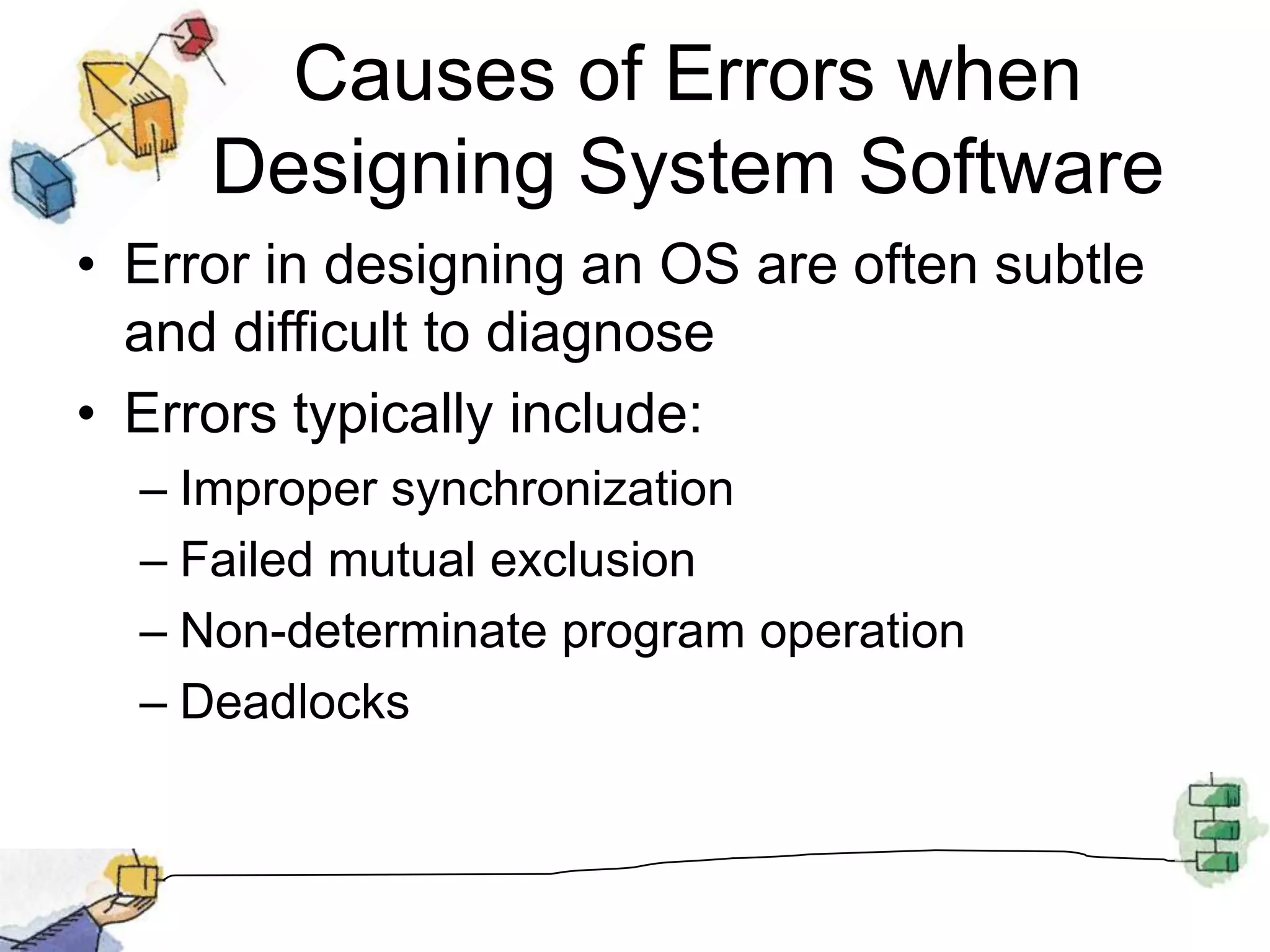 Causes of Errors when Designing System Software

• Error in designing an OS are often subtle and difficult to diagnose

• Errors typically include:

– Improper synchronization

– Failed mutual exclusion

– Non-determinate program operation

– Deadlocks